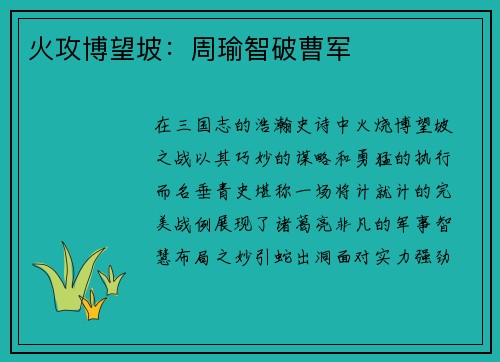 火攻博望坡：周瑜智破曹军

在三国志的浩瀚史诗中火烧博望坡之战以其巧妙的谋略和勇猛的执行而名垂青史堪称一场将计就计的完美战例展现了诸葛亮非凡的军事智慧布局之妙引蛇出洞面对实力强劲